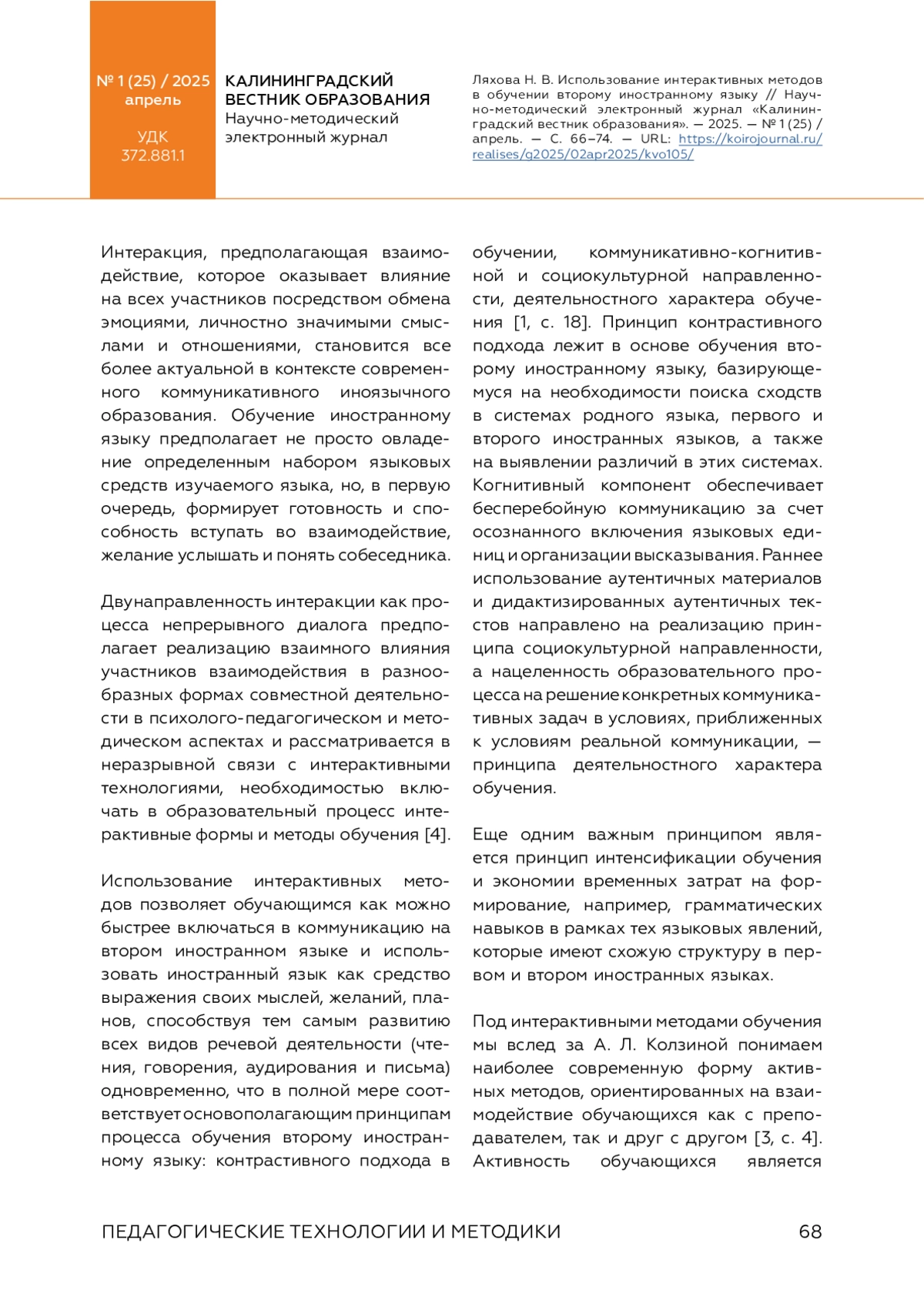 № 1 (25) / 2025
апрель

УДК
372.881.1

КАЛИНИНГРАДСКИЙ ВЕСТНИК ОБРАЗОВАНИЯ
Научно-методический электронный журнал

Ляхова Н. В. Использование интерактивных методов в обучении второму иностранному языку // Научно-методический электронный журнал «Калининградский вестник образования». — 2025. — № 1 (25) / апрель. — С. 66–74. — URL: https://koirojournal.ru/realises/g2025/02apr2025/kvo105/

Интеракция, предполагающая взаимодействие, которое оказывает влияние на всех участников посредством обмена эмоциями, личностно значимыми смыслами и отношениями, становится все более актуальной в контексте современного коммуникативного иноязычного образования. Обучение иностранному языку предполагает не просто овладение определенным набором языковых средств изучаемого языка, но, в первую очередь, формирует готовность и способность вступать во взаимодействие, желание услышать и понять собеседника.

Двунаправленность интеракции как процесса непрерывного диалога предполагает реализацию взаимного влияния участников взаимодействия в разнообразных формах совместной деятельности в психолого-педагогическом и методическом аспектах и рассматривается в неразрывной связи с интерактивными технологиями, необходимостью включать в образовательный процесс интерактивные формы и методы обучения [4].

Использование интерактивных методов позволяет обучающимся как можно быстрее включаться в коммуникацию на втором иностранном языке и использовать иностранный язык как средство выражения своих мыслей, желаний, планов, способствуя тем самым развитию всех видов речевой деятельности (чтения, говорения, аудирования и письма) одновременно, что в полной мере соответствует основополагающим принципам процесса обучения второму иностранному языку: контрастивного подхода в обучении, коммуникативно-когнитивной и социокультурной направленности, деятельностного характера обучения [1, с. 18]. Принцип контрастивного подхода лежит в основе обучения второму иностранному языку, базирующемуся на необходимости поиска сходств в системах родного языка, первого и второго иностранных языков, а также на выявлении различий в этих системах. Когнитивный компонент обеспечивает бесперебойную коммуникацию за счет осознанного включения языковых единиц и организации высказывания. Раннее использование аутентичных материалов и дидактизированных аутентичных текстов направлено на реализацию принципа социокультурной направленности, а нацеленность образовательного процесса на решение конкретных коммуникативных задач в условиях, приближенных к условиям реальной коммуникации, — принципа деятельностного характера обучения.

Еще одним важным принципом является принцип интенсификации обучения и экономии временных затрат на формирование, например, грамматических навыков в рамках тех языковых явлений, которые имеют схожую структуру в первом и втором иностранных языках.

Под интерактивными методами обучения мы вслед за А. Л. Колзиной понимаем наиболее современную форму активных методов, ориентированных на взаимодействие обучающихся как с преподавателем, так и друг с другом [3, с. 4]. Активность обучающихся является

ПЕДАГОГИЧЕСКИЕ ТЕХНОЛОГИИ И МЕТОДИКИ 68